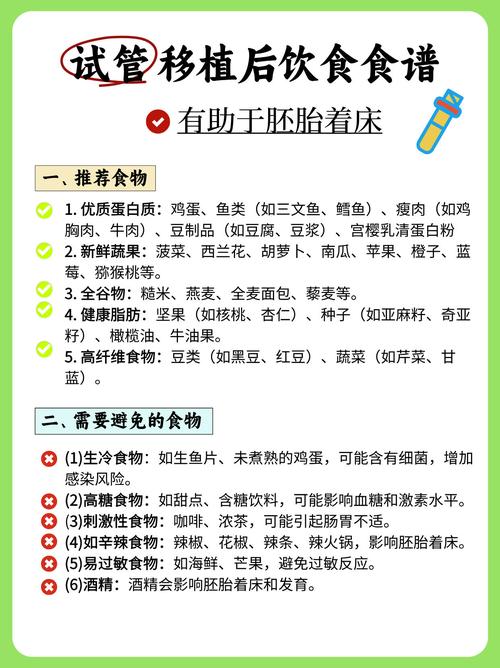 试管移植后饮食食谱

有助于胚胎着床

一、推荐食物

1. 优质蛋白质：鸡蛋、鱼类（如三文鱼、鳕鱼）、瘦肉（如鸡胸肉、牛肉）、豆制品（如豆腐、豆浆）、宫樱乳清蛋白粉

2. 新鲜蔬果：菠菜、西兰花、胡萝卜、南瓜、苹果、橙子、蓝莓、猕猴桃等。

3. 全谷物：糙米、燕麦、全麦面包、藜麦等。

4. 健康脂肪：坚果（如核桃、杏仁）、种子（如亚麻籽、奇亚籽）、橄榄油、牛油果。

5. 高纤维食物：豆类（如黑豆、红豆）、蔬菜（如芹菜、甘蓝）。

二、需要避免的食物

(1)生冷食物：如生鱼片、未煮熟的鸡蛋，可能含有细菌，增加感染风险。

(2)高糖食物：如甜点、含糖饮料，可能影响血糖和激素水平。

(3)刺激性食物：咖啡、浓茶，可能引起肠胃不适。

(4)如辛辣食物：辣椒、花椒、辣条、辣火锅，影响胚胎着床。

(5)易过敏食物：如海鲜、芒果，避免过敏反应。

(6)酒精：酒精会影响胚胎着床和发育。